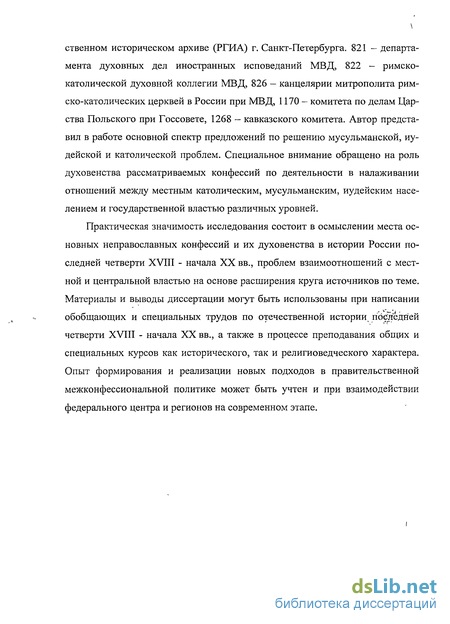 ственном историческом архиве (РГИА) г. Санкт-Петербурга. 821 – департамента духовных дел иностранных исповеданий МВД, 822 – римско-католической духовной коллегии МВД, 826 – канцелярии митрополита римско-католических церквей в России при МВД, 1170 – комитета по делам Царства Польского при Госсовете, 1268 – кавказского комитета. Автор представил в работе основной спектр предложений по решению мусульманской, иудейской и католической проблем. Специальное внимание обращено на роль духовенства рассматриваемых конфессий по деятельности в налаживании отношений между местным католическим, мусульманским, иудейским населением и государственной властью различных уровней.

Практическая значимость исследования состоит в осмыслении места основных неправославных конфессий и их духовенства в истории России последней четверти XVIII - начала XX вв., проблем взаимоотношений с местной и центральной властью на основе расширения круга источников по теме. Материалы и выводы диссертации могут быть использованы при написании обобщающих и специальных трудов по отечественной истории последней четверти XVIII - начала XX вв., а также в процессе преподавания общих и специальных курсов как исторического, так и религиоведческого характера. Опыт формирования и реализации новых подходов в правительственной межконфессиональной политике может быть учтен и при взаимодействии федерального центра и регионов на современном этапе.

dsLib.net
библиотека диссертаций